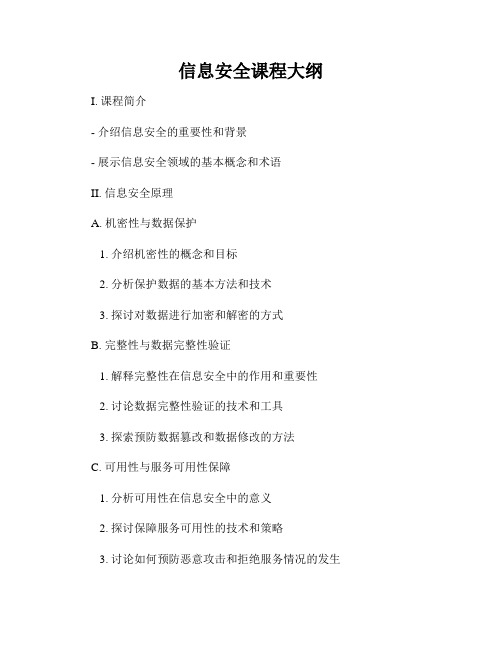 信息安全课程大纲

I. 课程简介

- 介绍信息安全的重要性和背景

- 展示信息安全领域的基本概念和术语

II. 信息安全原理

A. 机密性与数据保护

1. 介绍机密性的概念和目标

2. 分析保护数据的基本方法和技术

3. 探讨对数据进行加密和解密的方式

B. 完整性与数据完整性验证

1. 解释完整性在信息安全中的作用和重要性

2. 讨论数据完整性验证的技术和工具

3. 探索预防数据篡改和数据修改的方法

C. 可用性与服务可用性保障

1. 分析可用性在信息安全中的意义

2. 探讨保障服务可用性的技术和策略

3. 讨论如何预防恶意攻击和拒绝服务情况的发生